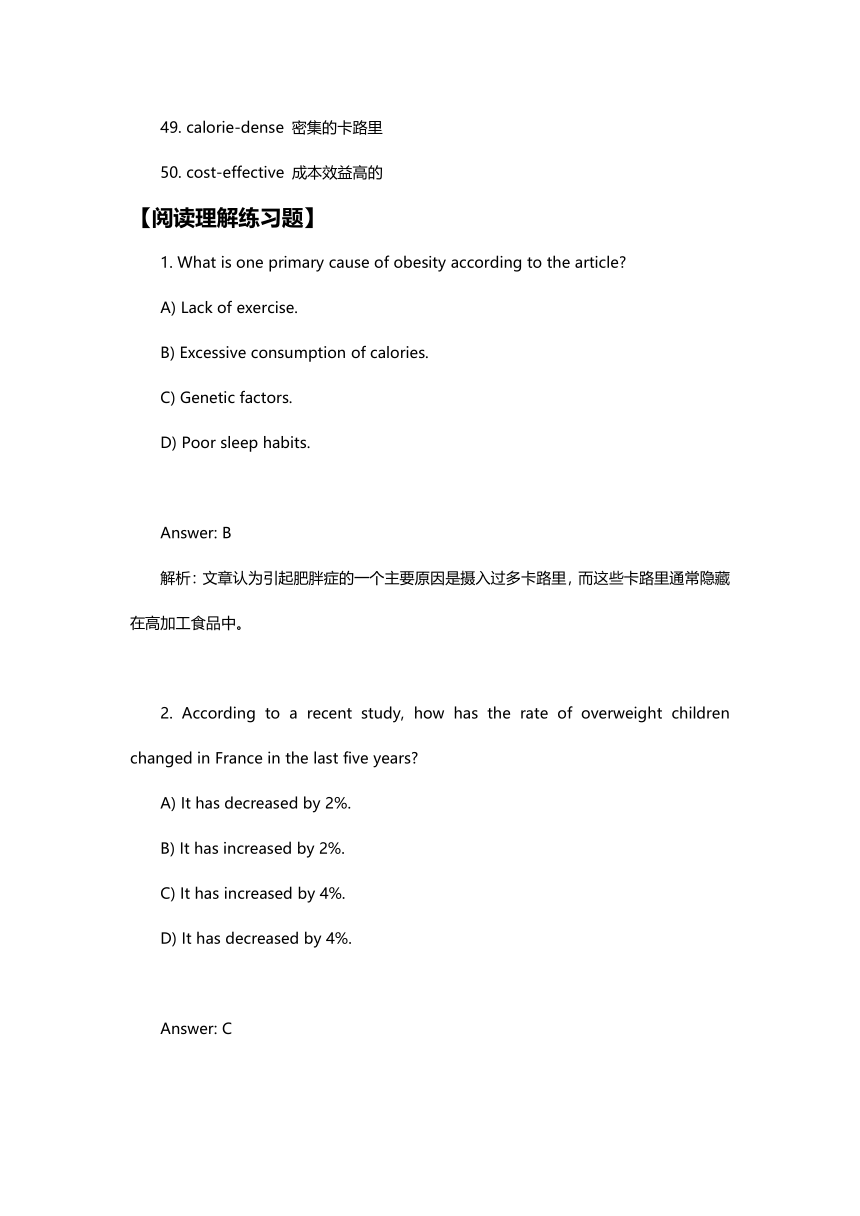 49. calorie-dense 密集的卡路里

50. cost-effective 成本效益高的

【阅读理解练习题】

1. What is one primary cause of obesity according to the article?

A) Lack of exercise.

B) Excessive consumption of calories.

C) Genetic factors.

D) Poor sleep habits.

Answer: B

解析：文章认为引起肥胖症的一个主要原因是摄入过多卡路里，而这些卡路里通常隐藏在高加工食品中。

2. According to a recent study, how has the rate of overweight children changed in France in the last five years?

A) It has decreased by 2%.

B) It has increased by 2%.

C) It has increased by 4%.

D) It has decreased by 4%.

Answer: C